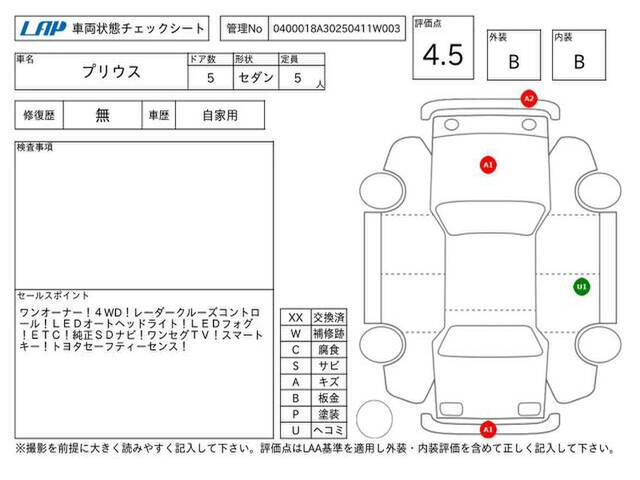 LAP 車両状態チェックシート

管理No 0400018A30250411W003

評価点 4.5

外装 B

内装 B

| 車名 | ドア数 | 形状 | 定員 |
|---|---|---|---|
| プリウス | 5 | セダン | 5 人 |

| 修復歴 | 無 | 車歴 | 自家用 |
|---|---|---|---|

検査事項

セールスポイント

ワンオーナー！４WD！レーダークルーズコントロール！ＬＥＤオートヘッドライト！ＬＥＤフォグ！ＥＴＣ！純正ＳＤナビ！ワンセグＴＶ！スマートキー！トヨタセーフティーセンス！

| XX | 交換済 |
|---|---|
| W | 補修跡 |
| C | 腐食 |
| S | サビ |
| A | キズ |
| B | 板金 |
| P | 塗装 |
| U | ヘコミ |

A2

A1

U1

A1

※撮影を前提に大きく読みやすく記入して下さい。評価点はLAA基準を適用し外装・内装評価を含めて正しく記入して下さい。